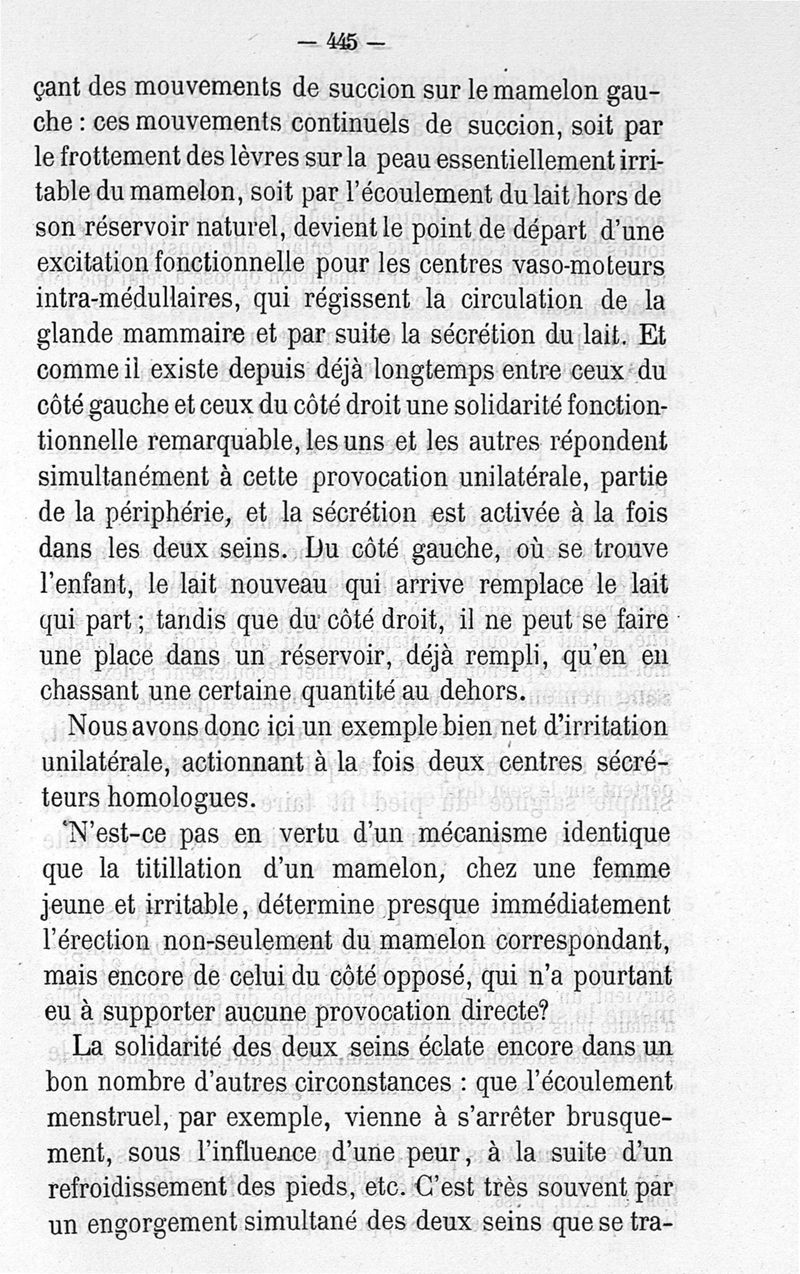 — 445 —

çant des mouvements de succion sur le mamelon gauche : ces mouvements continuels de succion, soit par le frottement des lèvres sur la peau essentiellement irritable du mamelon, soit par l'écoulement du lait hors de son réservoir naturel, devient le point de départ d'une excitation fonctionnelle pour les centres vaso-moteurs intra-médullaires, qui régissent la circulation de la glande mammaire et par suite la sécrétion du lait. Et comme il existe depuis déjà longtemps entre ceux du côté gauche et ceux du côté droit une solidarité fonctiontionnelle remarquable, les uns et les autres répondent simultanément à cette provocation unilatérale, partie de la périphérie, et la sécrétion est activée à la fois dans les deux seins. Du côté gauche, où se trouve l'enfant, le lait nouveau qui arrive remplace le lait qui part ; tandis que du côté droit, il ne peut se faire une place dans un réservoir, déjà rempli, qu'en en chassant une certaine quantité au dehors.

Nous avons donc ici un exemple bien net d'irritation unilatérale, actionnant à la fois deux centres sécréteurs homologues.

N'est-ce pas en vertu d'un mécanisme identique que la titillation d'un mamelon, chez une femme jeune et irritable, détermine presque immédiatement l'érection non-seulement du mamelon correspondant, mais encore de celui du côté opposé, qui n'a pourtant eu à supporter aucune provocation directe?

La solidarité des deux seins éclate encore dans un bon nombre d'autres circonstances : que l'écoulement menstruel, par exemple, vienne à s'arrêter brusquement, sous l'influence d'une peur, à la suite d'un refroidissement des pieds, etc. C'est très souvent par un engorgement simultané des deux seins que se tra-